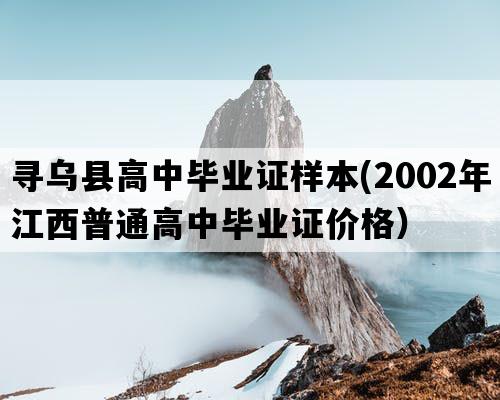 寻乌县高中毕业证样本(2002年江西普通高中毕业证价格)